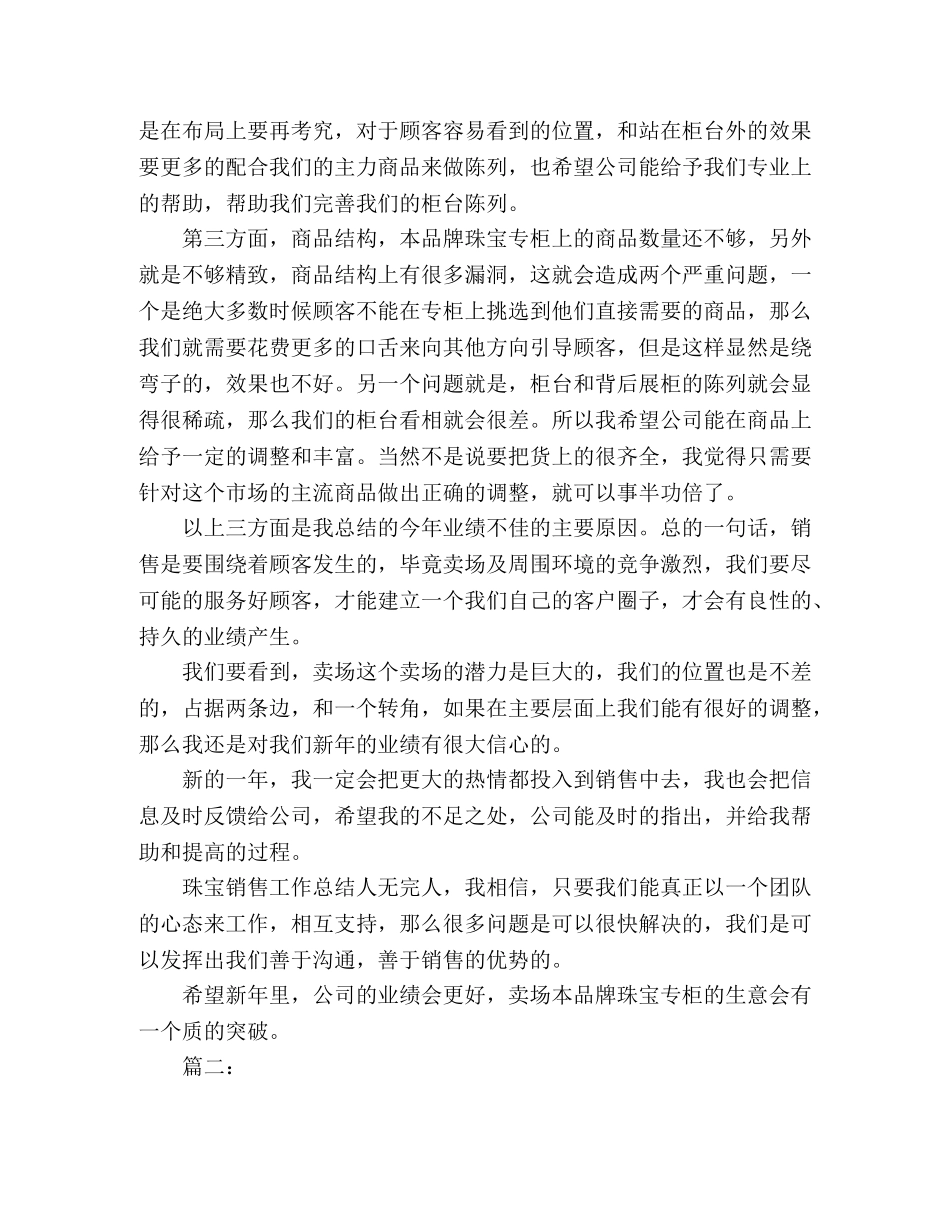 是在布局上要再考究，对于顾客容易看到的位置，和站在柜台外的效果要更多的配合我们的主力商品来做陈列，也希望公司能给予我们专业上的帮助，帮助我们完善我们的柜台陈列。

第三方面，商品结构，本品牌珠宝专柜上的商品数量还不够，另外就是不够精致，商品结构上有很多漏洞，这就会造成两个严重问题，一个是绝大多数时候顾客不能在专柜上挑选到他们直接需要的商品，那么我们就需要花费更多的口舌来向其他方向引导顾客，但是这样显然是绕弯子的，效果也不好。另一个问题就是，柜台和背后展柜的陈列就会显得很稀疏，那么我们的柜台看相就会很差。所以我希望公司能在商品上给予一定的调整和丰富。当然不是说要把货上的很齐全，我觉得只需要针对这个市场的主流商品做出正确的调整，就可以事半功倍了。

以上三方面是我总结的今年业绩不佳的主要原因。总的一句话，销售是要围绕着顾客发生的，毕竟卖场及周围环境的竞争激烈，我们要尽可能的服务好顾客，才能建立一个我们自己的客户圈子，才会有良性的、持久的业绩产生。

我们要看到，卖场这个卖场的潜力是巨大的，我们的位置也是不差的，占据两条边，和一个转角，如果在主要层面上我们能有很好的调整，那么我还是对我们新年的业绩有很大信心的。

新的一年，我一定会把更大的热情都投入到销售中去，我也会把信息及时反馈给公司，希望我的不足之处，公司能及时的指出，并给我帮助和提高的过程。

珠宝销售工作总结人无完人，我相信，只要我们能真正以一个团队的心态来工作，相互支持，那么很多问题是可以很快解决的，我们是可以发挥出我们善于沟通，善于销售的优势的。

希望新年里，公司的业绩会更好，卖场本品牌珠宝专柜的生意会有一个质的突破。

篇二：